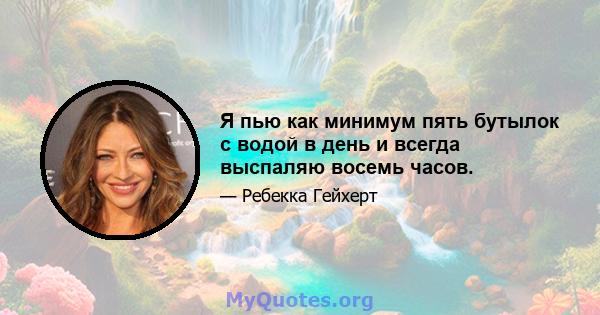 Я пью как минимум пять бутылок с водой в день и всегда выспаляю восемь часов.

— Ребекка Гейхерт

MyQuotes.org